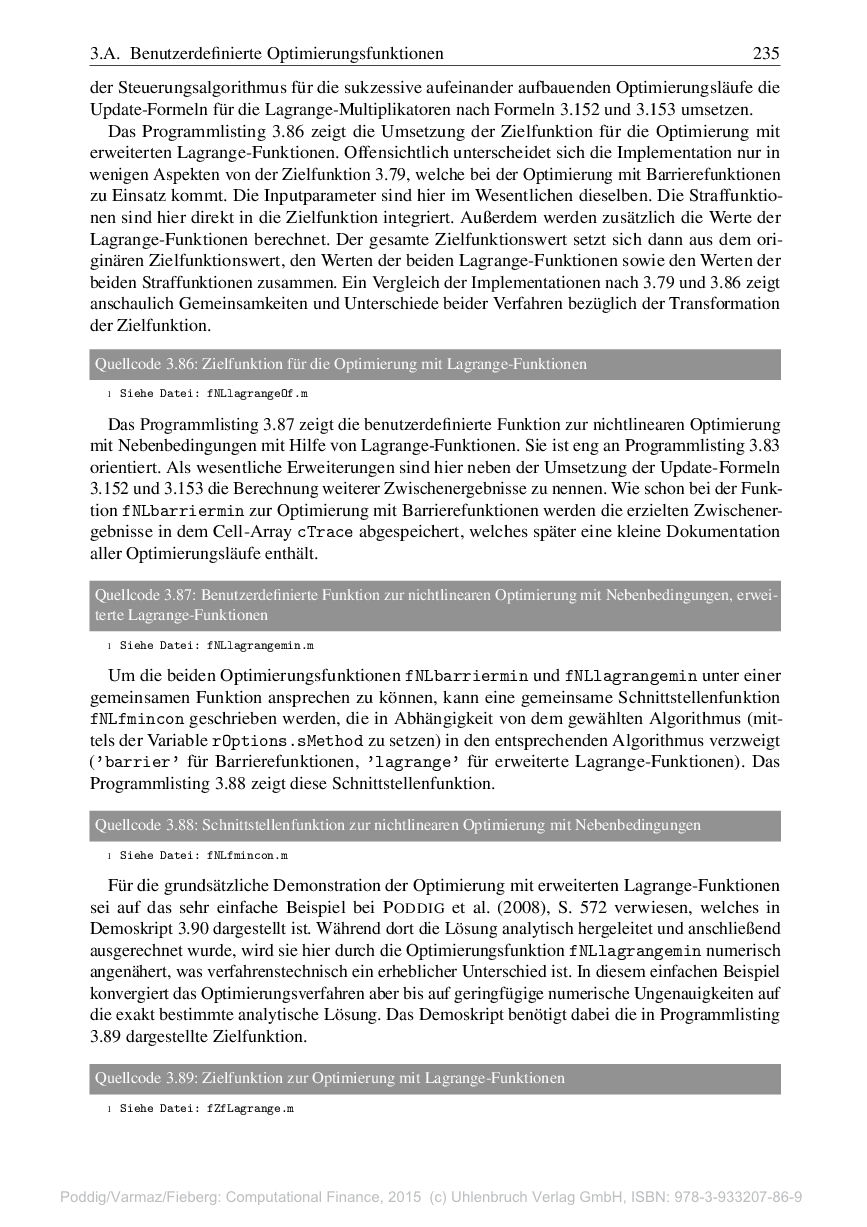 3.A. Benutzerdefinierte Optimierungsfunktionen 235

der Steuerungsalgorithmus für die sukzessive aufeinander aufbauenden Optimierungsläufe die Update-Formeln für die Lagrange-Multiplikatoren nach Formeln 3.152 und 3.153 umsetzen.

Das Programmlisting 3.86 zeigt die Umsetzung der Zielfunktion für die Optimierung mit erweiterten Lagrange-Funktionen. Offensichtlich unterscheidet sich die Implementation nur in wenigen Aspekten von der Zielfunktion 3.79, welche bei der Optimierung mit Barrierefunktionen zu Einsatz kommt. Die Inputparameter sind hier im Wesentlichen dieselben. Die Straffunktionen sind hier direkt in die Zielfunktion integriert. Außerdem werden zusätzlich die Werte der Lagrange-Funktionen berechnet. Der gesamte Zielfunktionswert setzt sich dann aus dem originären Zielfunktionswert, den Werten der beiden Lagrange-Funktionen sowie den Werten der beiden Straffunktionen zusammen. Ein Vergleich der Implementationen nach 3.79 und 3.86 zeigt anschaulich Gemeinsamkeiten und Unterschiede beider Verfahren bezüglich der Transformation der Zielfunktion.

Quellcode 3.86: Zielfunktion für die Optimierung mit Lagrange-Funktionen

1 Siehe Datei: fNLlagrangeOf.m

Das Programmlisting 3.87 zeigt die benutzerdefinierte Funktion zur nichtlinearen Optimierung mit Nebenbedingungen mit Hilfe von Lagrange-Funktionen. Sie ist eng an Programmlisting 3.83 orientiert. Als wesentliche Erweiterungen sind hier neben der Umsetzung der Update-Formeln 3.152 und 3.153 die Berechnung weiterer Zwischenergebnisse zu nennen. Wie schon bei der Funktion fNLbarriermin zur Optimierung mit Barrierefunktionen werden die erzielten Zwischenergebnisse in dem Cell-Array cTrace abgespeichert, welches später eine kleine Dokumentation aller Optimierungsläufe enthält.

Quellcode 3.87: Benutzerdefinierte Funktion zur nichtlinearen Optimierung mit Nebenbedingungen, erweiterte Lagrange-Funktionen

1 Siehe Datei: fNLlagrangemin.m

Um die beiden Optimierungsfunktionen fNLbarriermin und fNLlagrangemin unter einer gemeinsamen Funktion ansprechen zu können, kann eine gemeinsame Schnittstellenfunktion fNLfmincon geschrieben werden, die in Abhängigkeit von dem gewählten Algorithmus (mittels der Variable rOptions.sMethod zu setzen) in den entsprechenden Algorithmus verzweigt ('barrier' für Barrierefunktionen, 'lagrange' für erweiterte Lagrange-Funktionen). Das Programmlisting 3.88 zeigt diese Schnittstellenfunktion.

Quellcode 3.88: Schnittstellenfunktion zur nichtlinearen Optimierung mit Nebenbedingungen

1 Siehe Datei: fNLfmincon.m

Für die grundsätzliche Demonstration der Optimierung mit erweiterten Lagrange-Funktionen sei auf das sehr einfache Beispiel bei PODDIG et al. (2008), S. 572 verwiesen, welches in Demoskript 3.90 dargestellt ist. Während dort die Lösung analytisch hergeleitet und anschließend ausgerechnet wurde, wird sie hier durch die Optimierungsfunktion fNLlagrangemin numerisch angenähert, was verfahrenstechnisch ein erheblicher Unterschied ist. In diesem einfachen Beispiel konvergiert das Optimierungsverfahren aber bis auf geringfügige numerische Ungenauigkeiten auf die exakt bestimmte analytische Lösung. Das Demoskript benötigt dabei die in Programmlisting 3.89 dargestellte Zielfunktion.

Quellcode 3.89: Zielfunktion zur Optimierung mit Lagrange-Funktionen

1 Siehe Datei: fZfLagrange.m

Poddig/Varmaz/Fieberg: Computational Finance, 2015 (c) Uhlenbruch Verlag GmbH, ISBN: 978-3-933207-86-9